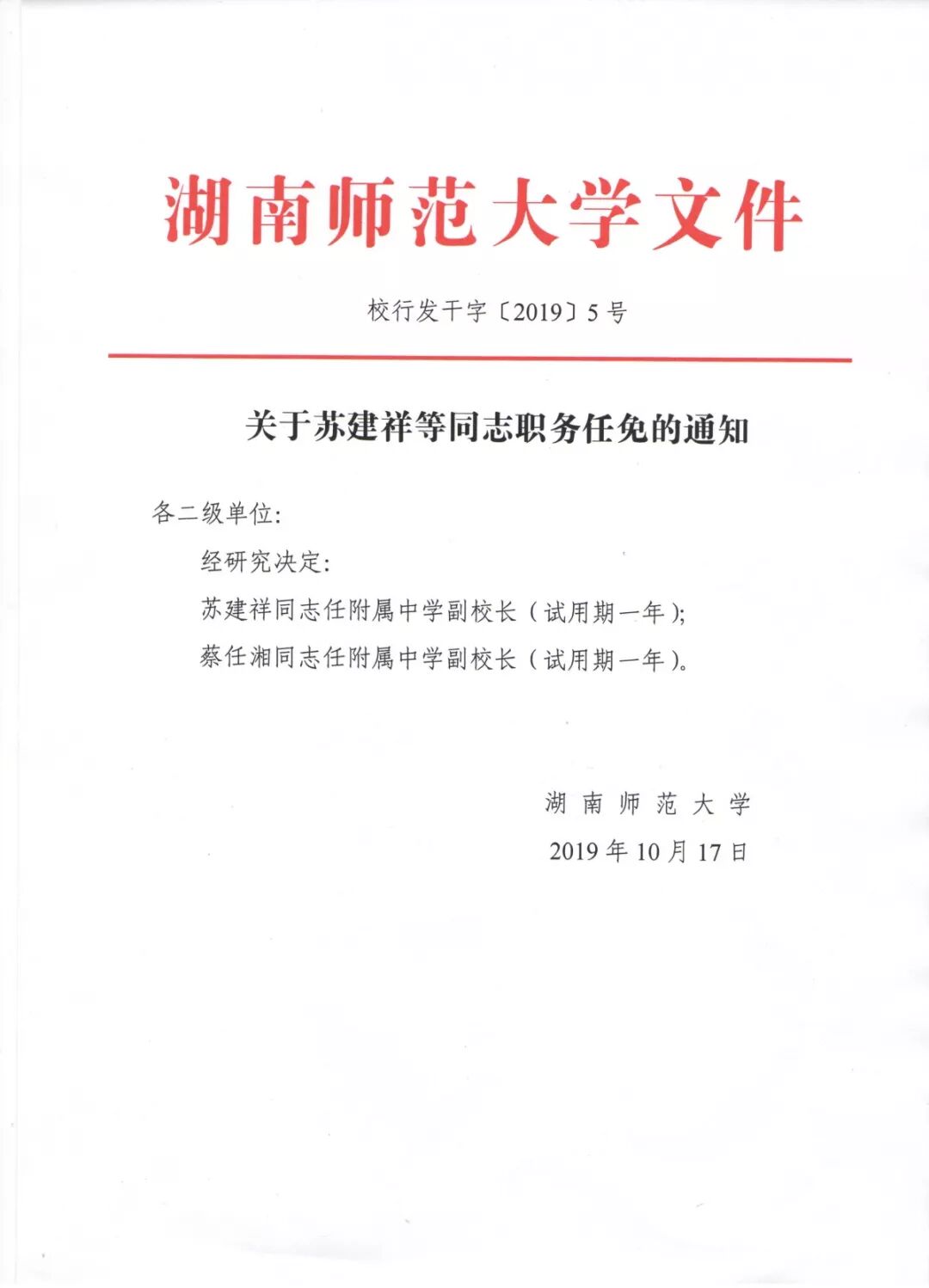 湖南师范大学文件

校行发干字〔2019〕5号

关于苏建祥等同志职务任免的通知

各二级单位:

经研究决定:

苏建祥同志任附属中学副校长（试用期一年);

蔡任湘同志任附属中学副校长（试用期一年)。

湖南师范大学

2019年10月17日